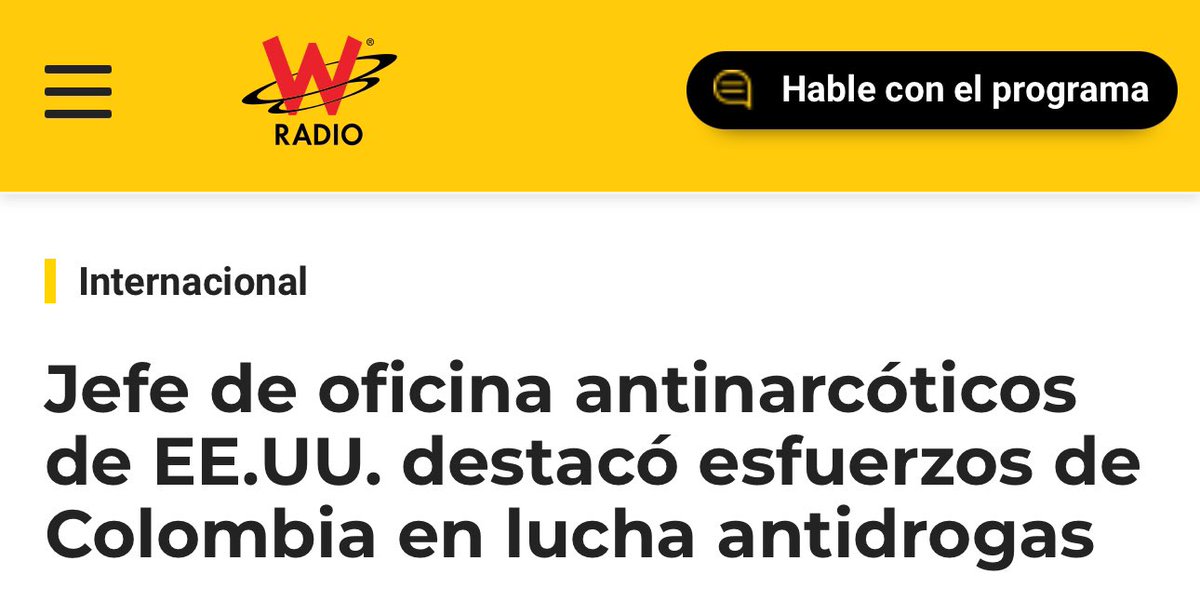 W RADIO

Hable con el programa

Internacional

Jefe de oficina antinarcóticos de EE.UU. destacó esfuerzos de Colombia en lucha antidrogas